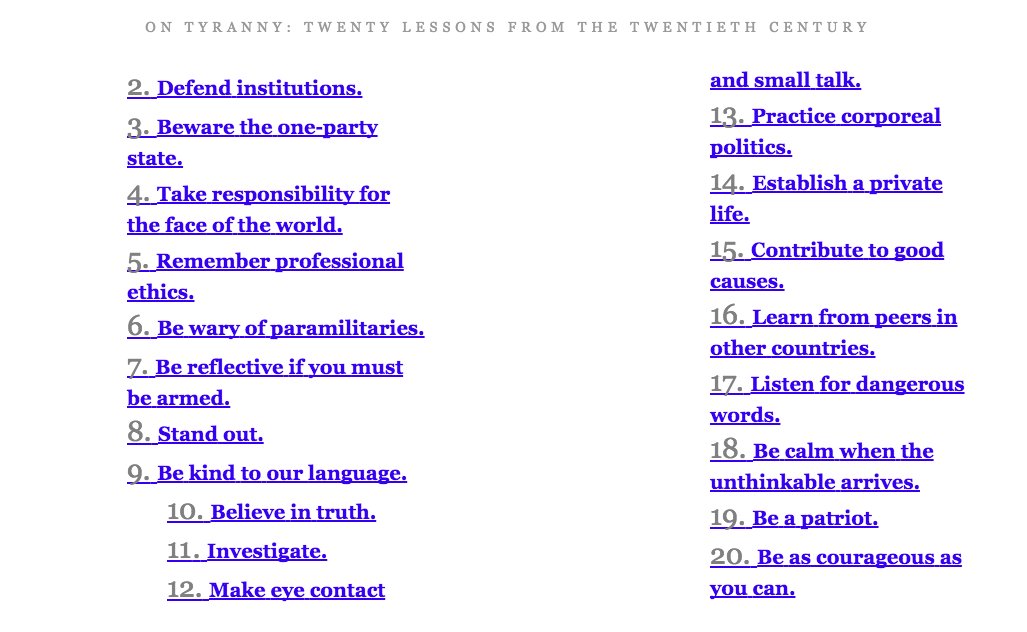 ON TYRANNY: TWENTY LESSONS FROM THE TWENTIETH CENTURY

2. Defend institutions.

3. Beware the one-party state.

4. Take responsibility for the face of the world.

5. Remember professional ethics.

6. Be wary of paramilitaries.

7. Be reflective if you must be armed.

8. Stand out.

9. Be kind to our language.

10. Believe in truth.

11. Investigate.

12. Make eye contact and small talk.

13. Practice corporeal politics.

14. Establish a private life.

15. Contribute to good causes.

16. Learn from peers in other countries.

17. Listen for dangerous words.

18. Be calm when the unthinkable arrives.

19. Be a patriot.

20. Be as courageous as you can.